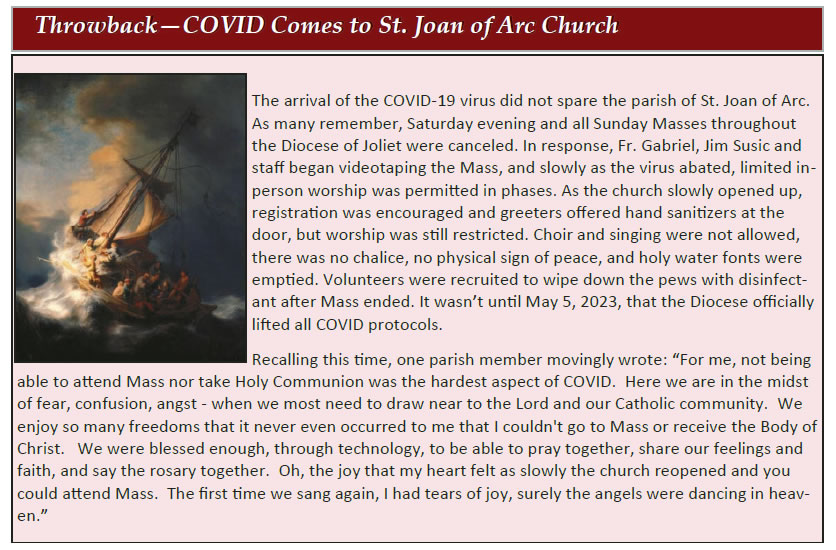 Throwback—COVID Comes to St. Joan of Arc Church

The arrival of the COVID-19 virus did not spare the parish of St. Joan of Arc. As many remember, Saturday evening and all Sunday Masses throughout the Diocese of Joliet were canceled. In response, Fr. Gabriel, Jim Susic and staff began videotaping the Mass, and slowly as the virus abated, limited in-person worship was permitted in phases. As the church slowly opened up, registration was encouraged and greeters offered hand sanitizers at the door, but worship was still restricted. Choir and singing were not allowed, there was no chalice, no physical sign of peace, and holy water fonts were emptied. Volunteers were recruited to wipe down the pews with disinfectant after Mass ended. It wasn't until May 5, 2023, that the Diocese officially lifted all COVID protocols.

Recalling this time, one parish member movingly wrote: "For me, not being able to attend Mass nor take Holy Communion was the hardest aspect of COVID. Here we are in the midst of fear, confusion, angst - when we most need to draw near to the Lord and our Catholic community. We enjoy so many freedoms that it never even occurred to me that I couldn't go to Mass or receive the Body of Christ. We were blessed enough, through technology, to be able to pray together, share our feelings and faith, and say the rosary together. Oh, the joy that my heart felt as slowly the church reopened and you could attend Mass. The first time we sang again, I had tears of joy, surely the angels were dancing in heaven."